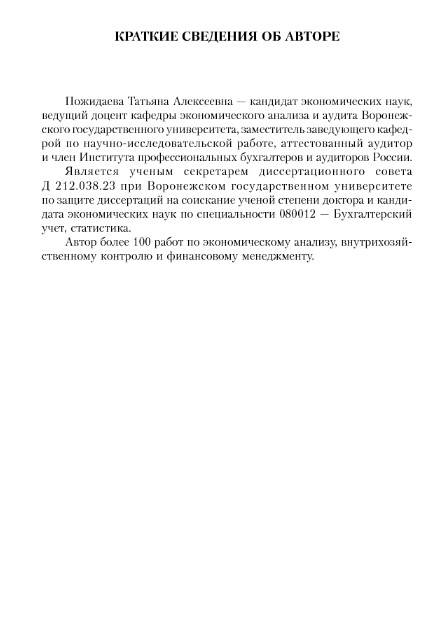 КРАТКИЕ СВЕДЕНИЯ ОБ АВТОРЕ

Пожидаева Татьяна Алексеевна — кандидат экономических наук, ведущий доцент кафедры экономического анализа и аудита Воронежского государственного университета, заместитель заведующего кафедрой по научно-исследовательской работе, аттестованный аудитор и член Института профессиональных бухгалтеров и аудиторов России.

Является ученым секретарем диссертационного совета Д 212.038.23 при Воронежском государственном университете по защите диссертаций на соискание ученой степени доктора и кандидата экономических наук по специальности 080012 — Бухгалтерский учет, статистика.

Автор более 100 работ по экономическому анализу, внутрихозяйственному контролю и финансовому менеджменту.